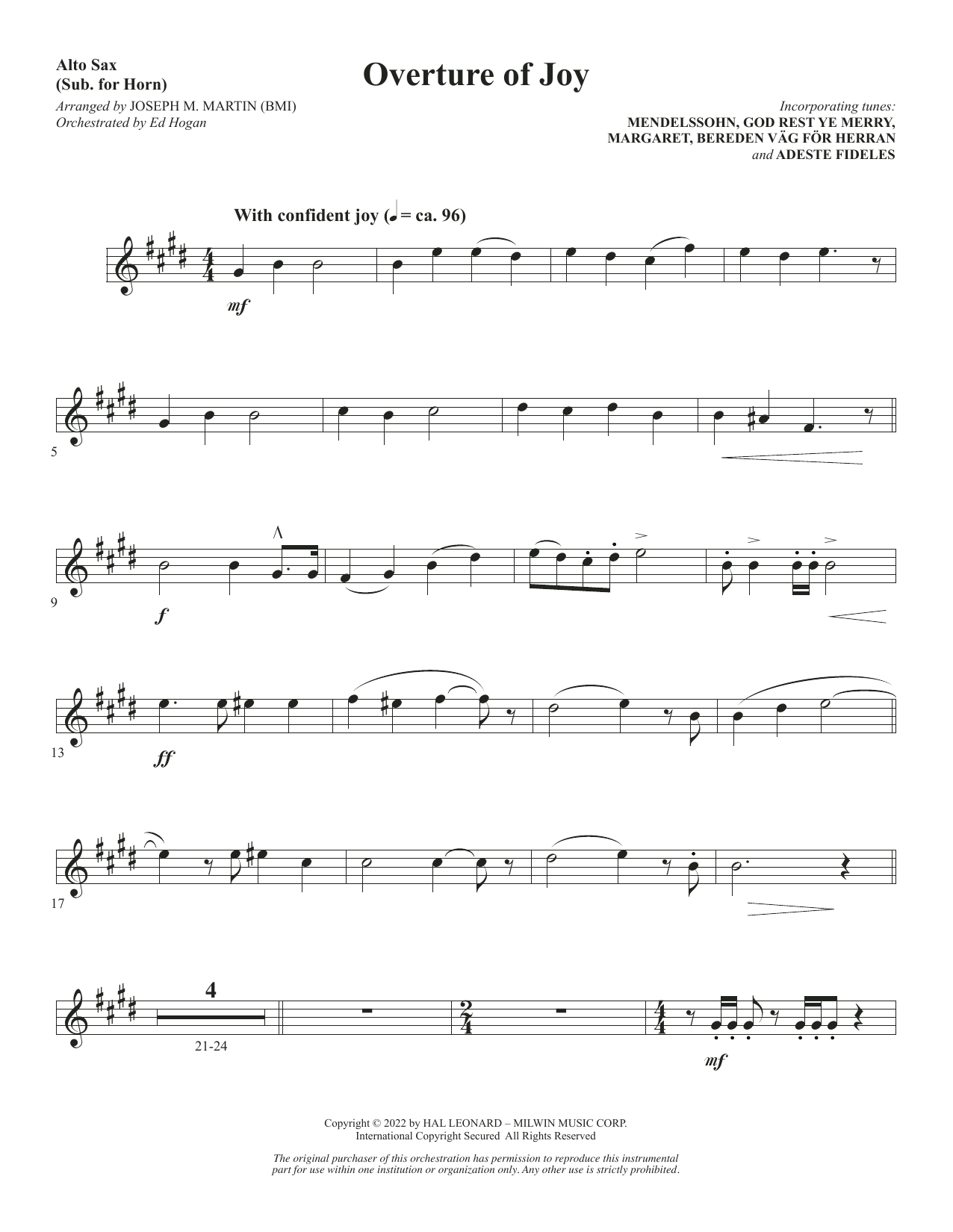 Alto Sax
(Sub. for Horn)

Overture of Joy

Arranged by JOSEPH M. MARTIN (BMI)
Orchestrated by Ed Hogan

Incorporating tunes:
MENDELSSOHN, GOD REST YE MERRY,
MARGARET, BEREDEN VÄG FÖR HERRAN
and ADESTE FIDELES

With confident joy (♩ = ca. 96)

mf

5

9

f

13

ff

17

4

21-24

mf

Copyright © 2022 by HAL LEONARD – MILWIN MUSIC CORP.
International Copyright Secured All Rights Reserved

The original purchaser of this orchestration has permission to reproduce this instrumental part for use within one institution or organization only. Any other use is strictly prohibited.